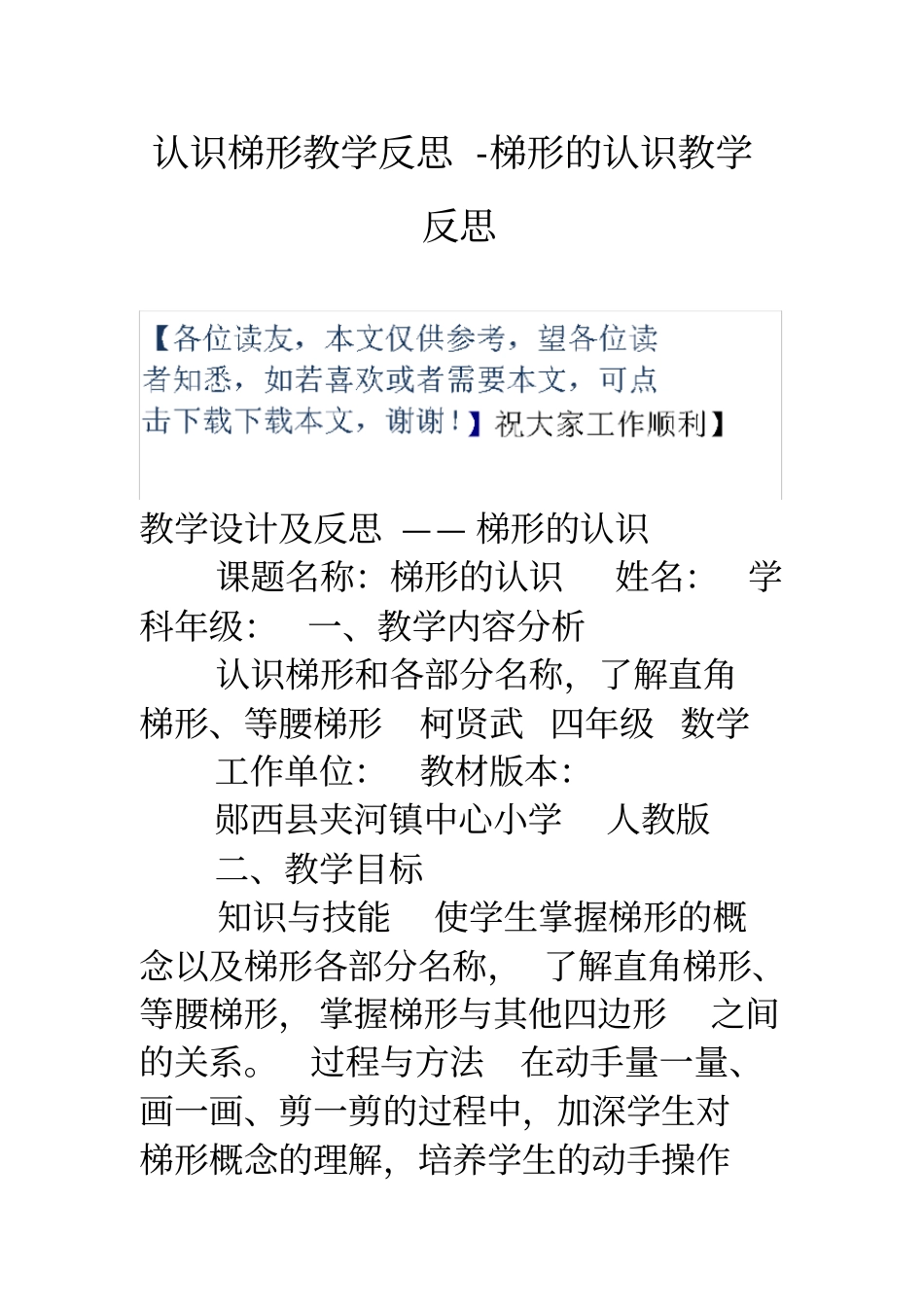 认识梯形教学反思 -梯形的认识教学反思

【各位读友，本文仅供参考，望各位读者知悉，如若喜欢或者需要本文，可点击下载下载本文，谢谢！】祝大家工作顺利】

教学设计及反思 —— 梯形的认识

课题名称：梯形的认识 姓名： 学科年级： 一、教学内容分析

认识梯形和各部分名称，了解直角梯形、等腰梯形 柯贤武 四年级 数学

工作单位： 教材版本：

郧西县夹河镇中心小学 人教版

二、教学目标

知识与技能 使学生掌握梯形的概念以及梯形各部分名称， 了解直角梯形、等腰梯形， 掌握梯形与其他四边形 之间的关系。 过程与方法 在动手量一量、画一画、剪一剪的过程中，加深学生对梯形概念的理解，培养学生的动手操作